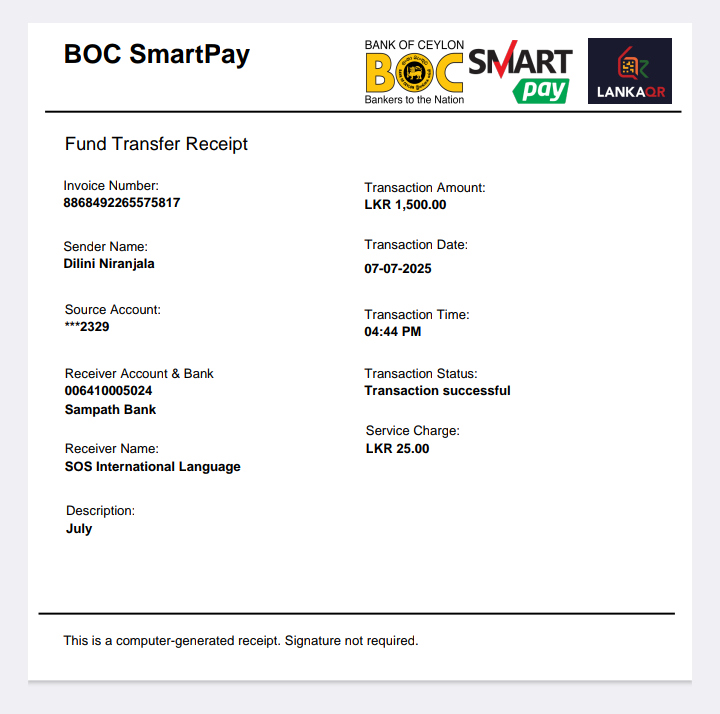 BOC SmartPay

BANK OF CEYLON
BOC
Bankers to the Nation

SMART
pay

LANKAQR

Fund Transfer Receipt

Invoice Number:
8868492265575817

Sender Name:
Dilini Niranjala

Source Account:
***2329

Receiver Account & Bank
006410005024
Sampath Bank

Receiver Name:
SOS International Language

Description:
July

Transaction Amount:
LKR 1,500.00

Transaction Date:
07-07-2025

Transaction Time:
04:44 PM

Transaction Status:
Transaction successful

Service Charge:
LKR 25.00

This is a computer-generated receipt. Signature not required.